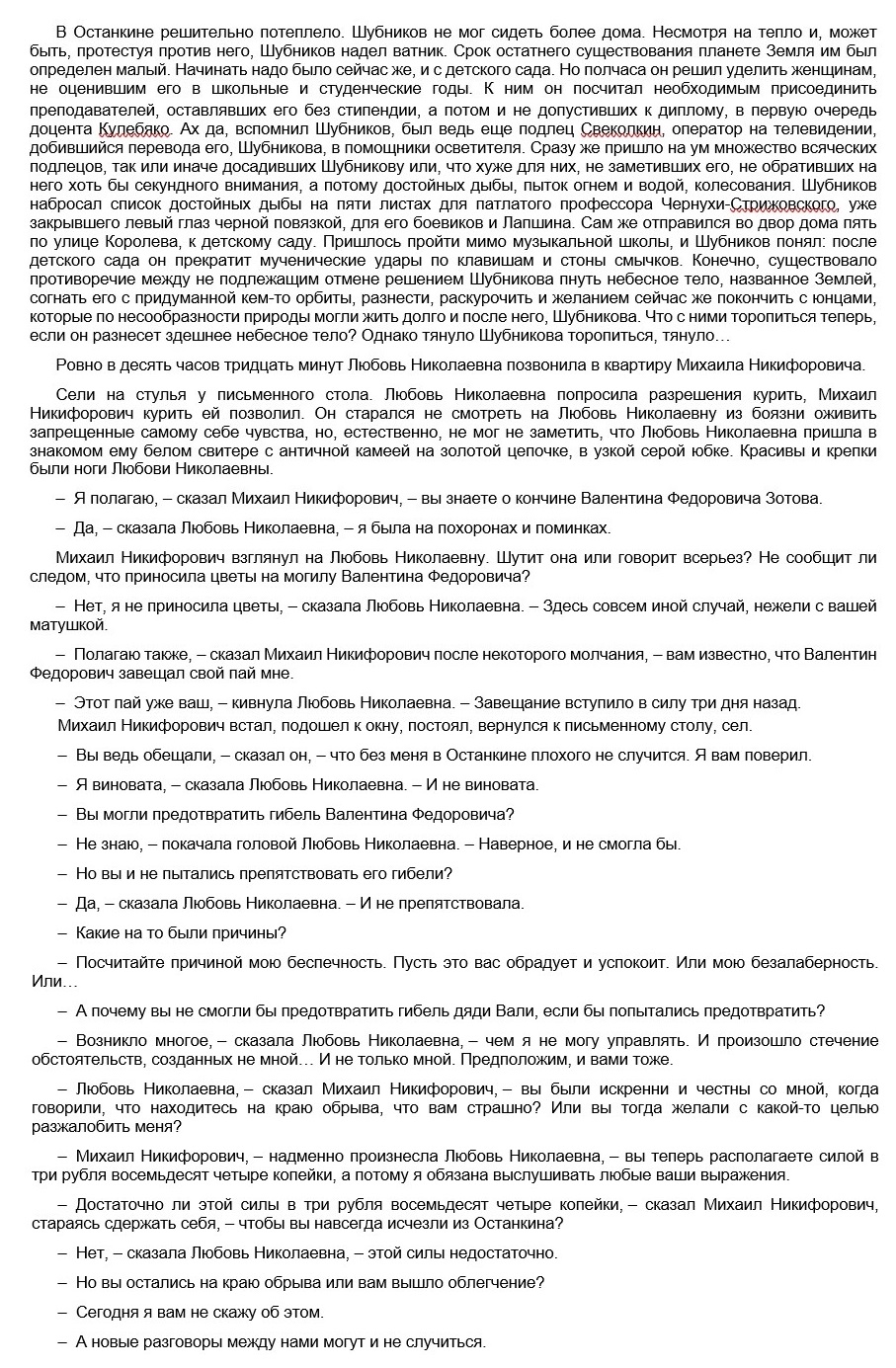 В Останкине решительно потеплело. Шубников не мог сидеть более дома. Несмотря на тепло и, может быть, протестуя против него, Шубников надел ватник. Срок остатнего существования планете Земля им был определен малый. Начинать надо было сейчас же, и с детского сада. Но полчаса он решил уделить женщинам, не оценившим его в школьные и студенческие годы. К ним он посчитал необходимым присоединить преподавателей, оставлявших его без стипендии, а потом и не допустивших к диплому, в первую очередь доцента Кулебяко. Ах да, вспомнил Шубников, был ведь еще подлец Свеколкин, оператор на телевидении, добившийся перевода его, Шубникова, в помощники осветителя. Сразу же пришло на ум множество всяческих подлецов, так или иначе досадивших Шубникову или, что хуже для них, не заметивших его, не обративших на него хоть бы секундного внимания, а потому достойных дыбы, пыток огнем и водой, колесования. Шубников набросал список достойных дыбы на пяти листах для патлатого профессора Чернухи-Стрижовского, уже закрывшего левый глаз черной повязкой, для его боевиков и Лапшина. Сам же отправился во двор дома пять по улице Королева, к детскому саду. Пришлось пройти мимо музыкальной школы, и Шубников понял: после детского сада он прекратит мученические удары по клавишам и стоны смычков. Конечно, существовало противоречие между не подлежащим отмене решением Шубникова пнуть небесное тело, названное Землей, согнать его с придуманной кем-то орбиты, разнести, раскурочить и желанием сейчас же покончить с юнцами, которые по несообразности природы могли жить долго и после него, Шубникова. Что с ними торопиться теперь, если он разнесет здешнее небесное тело? Однако тянуло Шубникова торопиться, тянуло…

Ровно в десять часов тридцать минут Любовь Николаевна позвонила в квартиру Михаила Никифоровича.

Сели на стулья у письменного стола. Любовь Николаевна попросила разрешения курить, Михаил Никифорович курить ей позволил. Он старался не смотреть на Любовь Николаевну из боязни оживить запрещенные самому себе чувства, но, естественно, не мог не заметить, что Любовь Николаевна пришла в знакомом ему белом свитере с античной камеей на золотой цепочке, в узкой серой юбке. Красивы и крепки были ноги Любови Николаевны.

– Я полагаю, – сказал Михаил Никифорович, – вы знаете о кончине Валентина Федоровича Зотова.

– Да, – сказала Любовь Николаевна, – я была на похоронах и поминках.

Михаил Никифорович взглянул на Любовь Николаевну. Шутит она или говорит всерьез? Не сообщит ли следом, что приносила цветы на могилу Валентина Федоровича?

– Нет, я не приносила цветы, – сказала Любовь Николаевна. – Здесь совсем иной случай, нежели с вашей матушкой.

– Полагаю также, – сказал Михаил Никифорович после некоторого молчания, – вам известно, что Валентин Федорович завещал свой пай мне.

– Этот пай уже ваш, – кивнула Любовь Николаевна. – Завещание вступило в силу три дня назад.

Михаил Никифорович встал, подошел к окну, постоял, вернулся к письменному столу, сел.

– Вы ведь обещали, – сказал он, – что без меня в Останкине плохого не случится. Я вам поверил.

– Я виновата, – сказала Любовь Николаевна. – И не виновата.

– Вы могли предотвратить гибель Валентина Федоровича?

– Не знаю, – покачала головой Любовь Николаевна. – Наверное, и не смогла бы.

– Но вы и не пытались препятствовать его гибели?

– Да, – сказала Любовь Николаевна. – И не препятствовала.

– Какие на то были причины?

– Посчитайте причиной мою беспечность. Пусть это вас обрадует и успокоит. Или мою безалаберность. Или…

– А почему вы не смогли бы предотвратить гибель дяди Вали, если бы попытались предотвратить?

– Возникло многое, – сказала Любовь Николаевна, – чем я не могу управлять. И произошло стечение обстоятельств, созданных не мной… И не только мной. Предположим, и вами тоже.

– Любовь Николаевна, – сказал Михаил Никифорович, – вы были искренни и честны со мной, когда говорили, что находитесь на краю обрыва, что вам страшно? Или вы тогда желали с какой-то целью разжалобить меня?

– Михаил Никифорович, – надменно произнесла Любовь Николаевна, – вы теперь располагаете силой в три рубля восемьдесят четыре копейки, а потому я обязана выслушивать любые ваши выражения.

– Достаточно ли этой силы в три рубля восемьдесят четыре копейки, – сказал Михаил Никифорович, стараясь сдержать себя, – чтобы вы навсегда исчезли из Останкина?

– Нет, – сказала Любовь Николаевна, – этой силы недостаточно.

– Но вы остались на краю обрыва или вам вышло облегчение?

– Сегодня я вам не скажу об этом.

– А новые разговоры между нами могут и не случиться.